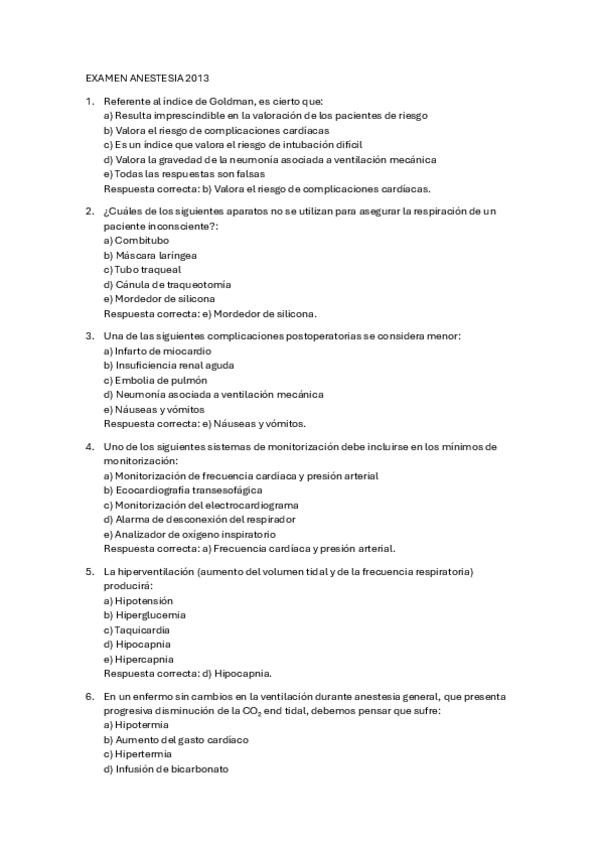 EXAMEN ANESTESIA 2013

1. Referente al índice de Goldman, es cierto que:
a) Resulta imprescindible en la valoración de los pacientes de riesgo
b) Valora el riesgo de complicaciones cardíacas
c) Es un índice que valora el riesgo de intubación difícil
d) Valora la gravedad de la neumonía asociada a ventilación mecánica
e) Todas las respuestas son falsas
Respuesta correcta: b) Valora el riesgo de complicaciones cardíacas.

2. ¿Cuáles de los siguientes aparatos no se utilizan para asegurar la respiración de un paciente inconsciente?:
a) Combitubo
b) Máscara laríngea
c) Tubo traqueal
d) Cánula de traqueotomía
e) Mordedor de silicona
Respuesta correcta: e) Mordedor de silicona.

3. Una de las siguientes complicaciones postoperatorias se considera menor:
a) Infarto de miocardio
b) Insuficiencia renal aguda
c) Embolia de pulmón
d) Neumonía asociada a ventilación mecánica
e) Náuseas y vómitos
Respuesta correcta: e) Náuseas y vómitos.

4. Uno de los siguientes sistemas de monitorización debe incluirse en los mínimos de monitorización:
a) Monitorización de frecuencia cardíaca y presión arterial
b) Ecocardiografía transesofágica
c) Monitorización del electrocardiograma
d) Alarma de desconexión del respirador
e) Analizador de oxígeno inspiratorio
Respuesta correcta: a) Frecuencia cardíaca y presión arterial.

5. La hiperventilación (aumento del volumen tidal y de la frecuencia respiratoria) producirá:
a) Hipotensión
b) Hiperglucemia
c) Taquicardia
d) Hipocapnia
e) Hipercapnia
Respuesta correcta: d) Hipocapnia.

6. En un enfermo sin cambios en la ventilación durante anestesia general, que presenta progresiva disminución de la $CO_2$ end tidal, debemos pensar que sufre:
a) Hipotermia
b) Aumento del gasto cardíaco
c) Hipertermia
d) Infusión de bicarbonato